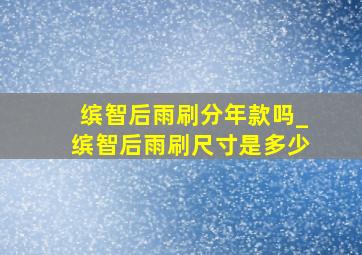 缤智后雨刷分年款吗_缤智后雨刷尺寸是多少